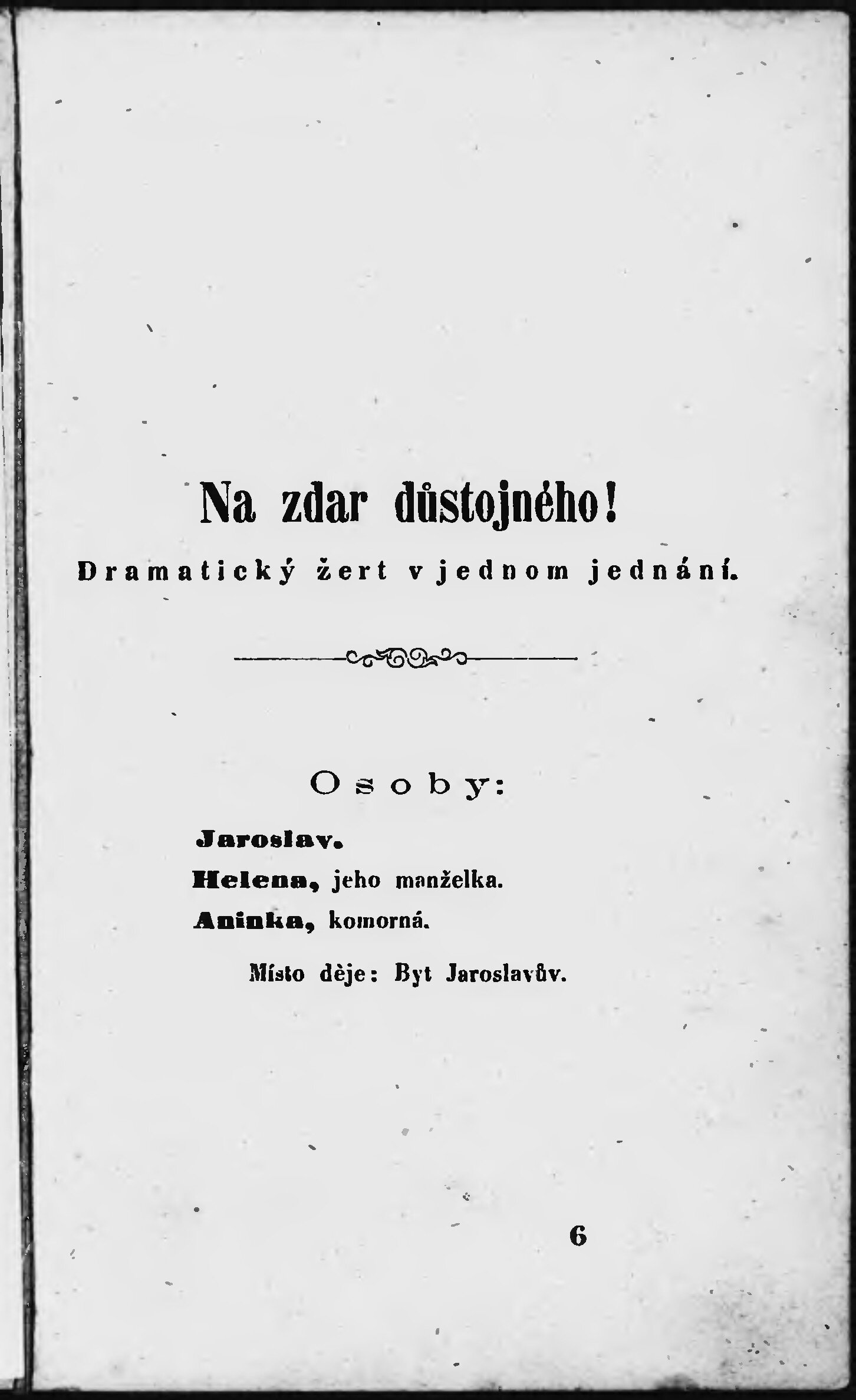 Na zdar důstojného!

Dramatický žert v jednom jednání.

Osoby:

Jaroslav.

Helena, jeho manželka.

Aninka, komorná.

Místo děje: Byt Jaroslavův.

6